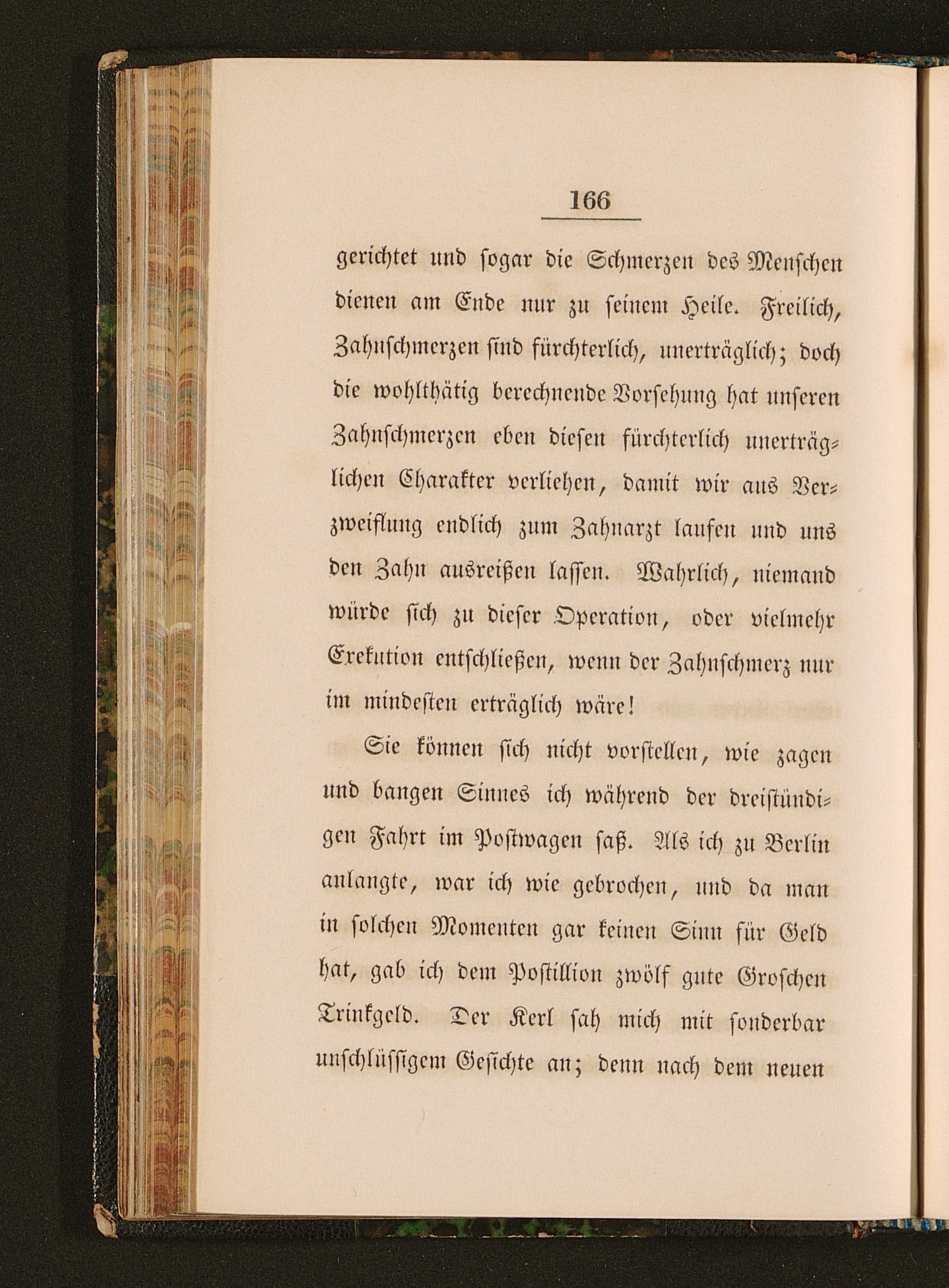 166

gerichtet und sogar die Schmerzen des Menschen dienen am Ende nur zu seinem Heile. Freilich, Zahnschmerzen sind fürchterlich, unerträglich; doch die wohlthätig berechnende Vorsehung hat unseren Zahnschmerzen eben diesen fürchterlich unerträglichen Charakter verliehen, damit wir aus Verzweiflung endlich zum Zahnarzt laufen und uns den Zahn ausreißen lassen. Wahrlich, niemand würde sich zu dieser Operation, oder vielmehr Exekution entschließen, wenn der Zahnschmerz nur im mindesten erträglich wäre!

Sie können sich nicht vorstellen, wie zagen und bangen Sinnes ich während der dreistündigen Fahrt im Postwagen saß. Als ich zu Berlin anlangte, war ich wie gebrochen, und da man in solchen Momenten gar keinen Sinn für Geld hat, gab ich dem Postillion zwölf gute Groschen Trinkgeld. Der Kerl sah mich mit sonderbar unschlüssigem Gesichte an; denn nach dem neuen